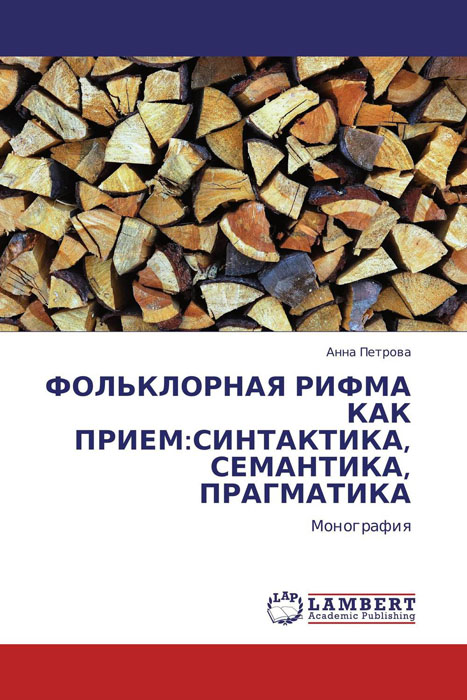 Анна Петрова

ФОЛЬКЛОРНАЯ РИФМА КАК ПРИЕМ:СИНТАКТИКА, СЕМАНТИКА, ПРАГМАТИКА

Монография

LAP LAMBERT
Academic Publishing